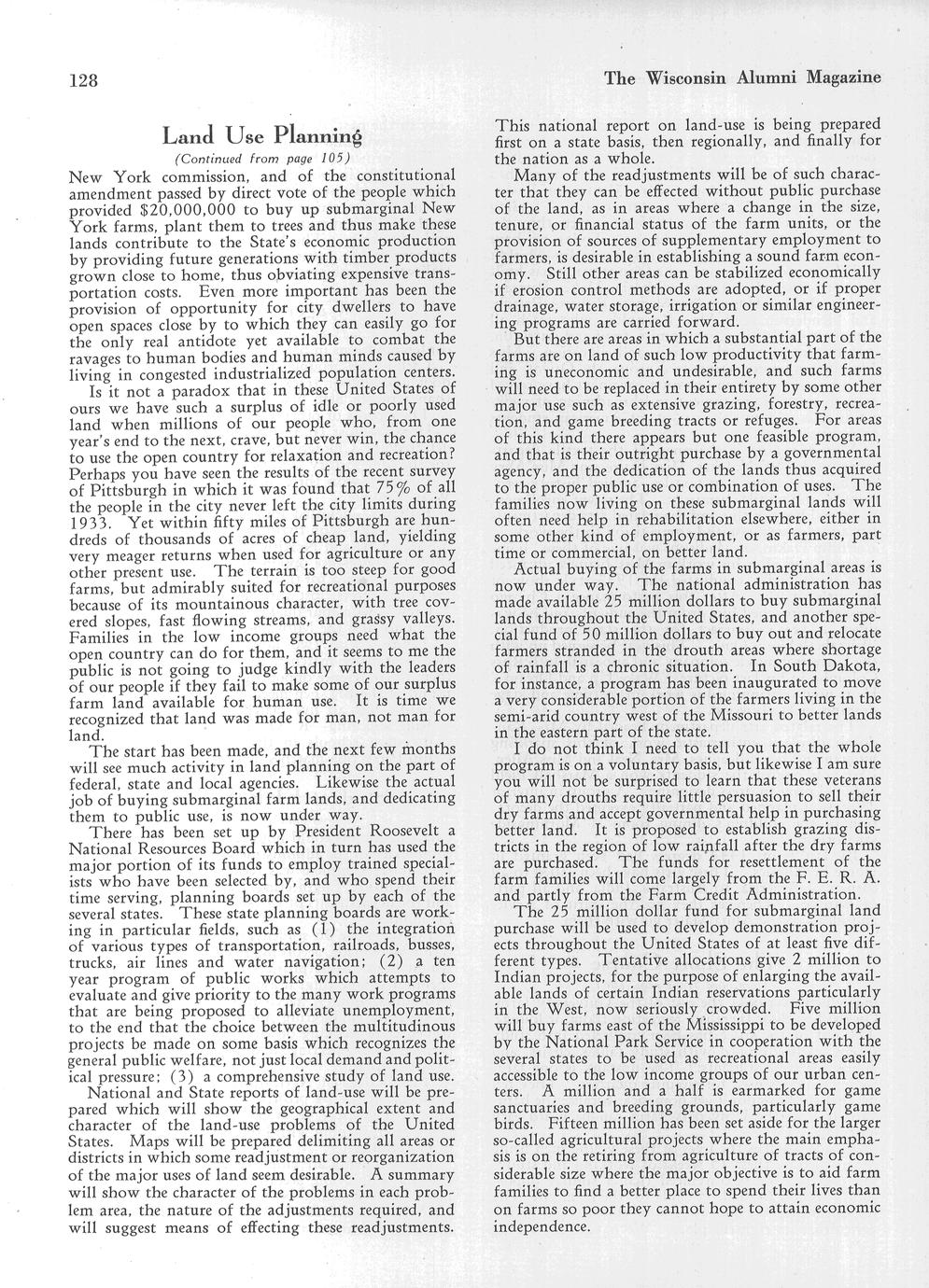 128

The Wisconsin Alumni Magazine

Land Use Planning

(Continued from page 105)

New York commission, and of the constitutional amendment passed by direct vote of the people which provided $20,000,000 to buy up submarginal New York farms, plant them to trees and thus make these lands contribute to the State's economic production by providing future generations with timber products grown close to home, thus obviating expensive transportation costs. Even more important has been the provision of opportunity for city dwellers to have open spaces close by to which they can easily go for the only real antidote yet available to combat the ravages to human bodies and human minds caused by living in congested industrialized population centers.

Is it not a paradox that in these United States of ours we have such a surplus of idle or poorly used land when millions of our people who, from one year's end to the next, crave, but never win, the chance to use the open country for relaxation and recreation? Perhaps you have seen the results of the recent survey of Pittsburgh in which it was found that 75% of all the people in the city never left the city limits during 1933. Yet within fifty miles of Pittsburgh are hundreds of thousands of acres of cheap land, yielding very meager returns when used for agriculture or any other present use. The terrain is too steep for good farms, but admirably suited for recreational purposes because of its mountainous character, with tree covered slopes, fast flowing streams, and grassy valleys. Families in the low income groups need what the open country can do for them, and it seems to me the public is not going to judge kindly with the leaders of our people if they fail to make some of our surplus farm land available for human use. It is time we recognized that land was made for man, not man for land.

The start has been made, and the next few months will see much activity in land planning on the part of federal, state and local agencies. Likewise the actual job of buying submarginal farm lands, and dedicating them to public use, is now under way.

There has been set up by President Roosevelt a National Resources Board which in turn has used the major portion of its funds to employ trained specialists who have been selected by, and who spend their time serving, planning boards set up by each of the several states. These state planning boards are working in particular fields, such as (1) the integration of various types of transportation, railroads, busses, trucks, air lines and water navigation; (2) a ten year program of public works which attempts to evaluate and give priority to the many work programs that are being proposed to alleviate unemployment, to the end that the choice between the multitudinous projects be made on some basis which recognizes the general public welfare, not just local demand and political pressure; (3) a comprehensive study of land use.

National and State reports of land-use will be prepared which will show the geographical extent and character of the land-use problems of the United States. Maps will be prepared delimiting all areas or districts in which some readjustment or reorganization of the major uses of land seem desirable. A summary will show the character of the problems in each problem area, the nature of the adjustments required, and will suggest means of effecting these readjustments.

This national report on land-use is being prepared first on a state basis, then regionally, and finally for the nation as a whole.

Many of the readjustments will be of such character that they can be effected without public purchase of the land, as in areas where a change in the size, tenure, or financial status of the farm units, or the provision of sources of supplementary employment to farmers, is desirable in establishing a sound farm economy. Still other areas can be stabilized economically if erosion control methods are adopted, or if proper drainage, water storage, irrigation or similar engineering programs are carried forward.

But there are areas in which a substantial part of the farms are on land of such low productivity that farming is uneconomic and undesirable, and such farms will need to be replaced in their entirety by some other major use such as extensive grazing, forestry, recreation, and game breeding tracts or refuges. For areas of this kind there appears but one feasible program, and that is their outright purchase by a governmental agency, and the dedication of the lands thus acquired to the proper public use or combination of uses. The families now living on these submarginal lands will often need help in rehabilitation elsewhere, either in some other kind of employment, or as farmers, part time or commercial, on better land.

Actual buying of the farms in submarginal areas is now under way. The national administration has made available 25 million dollars to buy submarginal lands throughout the United States, and another special fund of 50 million dollars to buy out and relocate farmers stranded in the drouth areas where shortage of rainfall is a chronic situation. In South Dakota, for instance, a program has been inaugurated to move a very considerable portion of the farmers living in the semi-arid country west of the Missouri to better lands in the eastern part of the state.

I do not think I need to tell you that the whole program is on a voluntary basis, but likewise I am sure you will not be surprised to learn that these veterans of many drouths require little persuasion to sell their dry farms and accept governmental help in purchasing better land. It is proposed to establish grazing districts in the region of low rainfall after the dry farms are purchased. The funds for resettlement of the farm families will come largely from the F. E. R. A. and partly from the Farm Credit Administration.

The 25 million dollar fund for submarginal land purchase will be used to develop demonstration projects throughout the United States of at least five different types. Tentative allocations give 2 million to Indian projects, for the purpose of enlarging the available lands of certain Indian reservations particularly in the West, now seriously crowded. Five million will buy farms east of the Mississippi to be developed by the National Park Service in cooperation with the several states to be used as recreational areas easily accessible to the low income groups of our urban centers. A million and a half is earmarked for game sanctuaries and breeding grounds, particularly game birds. Fifteen million has been set aside for the larger so-called agricultural projects where the main emphasis is on the retiring from agriculture of tracts of considerable size where the major objective is to aid farm families to find a better place to spend their lives than on farms so poor they cannot hope to attain economic independence.